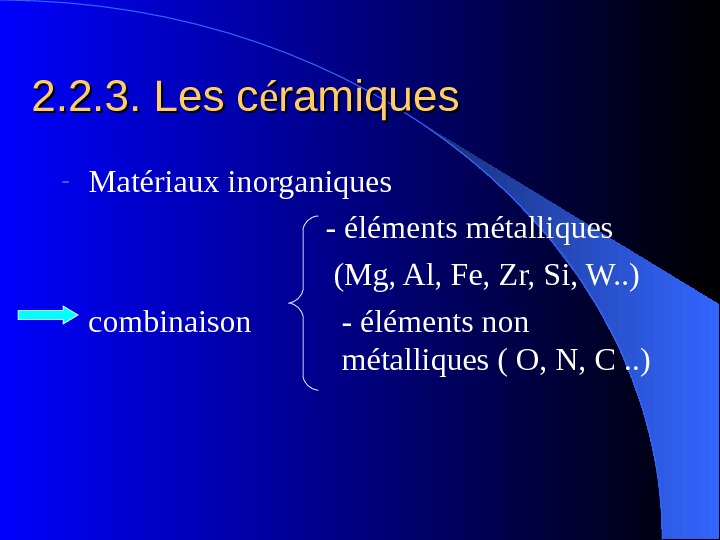 2.2.3. Les céramiques

- Matériaux inorganiques

- éléments métalliques
(Mg, Al, Fe, Zr, Si, W..)

combinaison

- éléments non métalliques ( O, N, C ..)